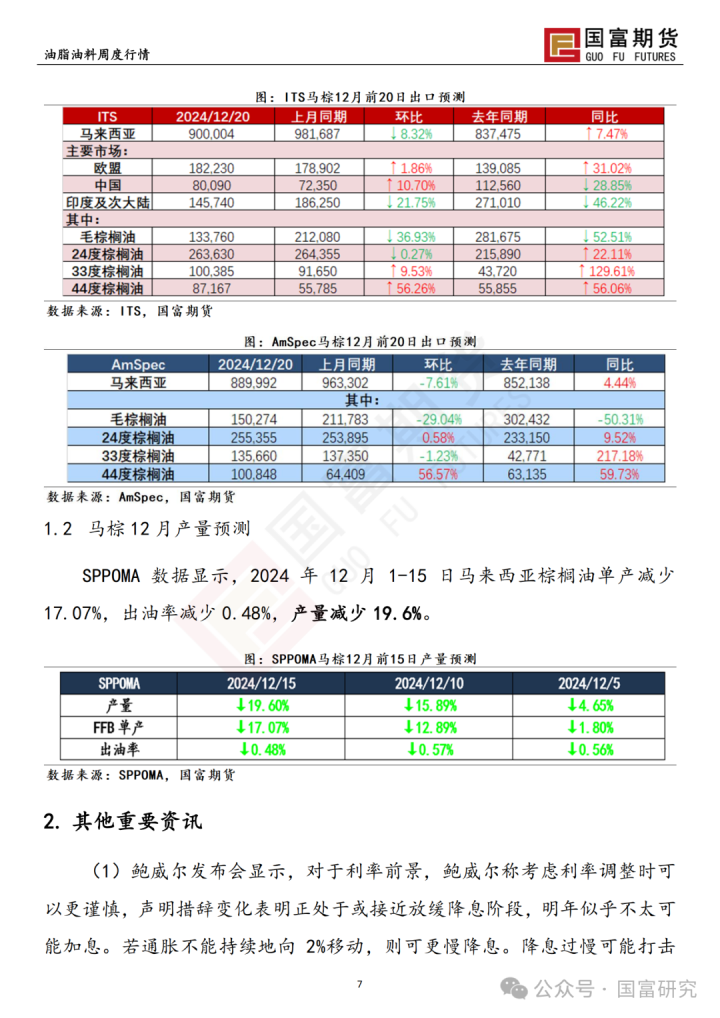 油脂油料周度行情

国富期货
GUO FU FUTURES

图：ITS马棕12月前20日出口预测

| ITS | 2024/12/20 | 上月同期 | 环比 | 去年同期 | 同比 |
|---|---|---|---|---|---|
| 马来西亚 | 900,004 | 981,687 | ↓ 8.32% | 837,475 | ↑ 7.47% |
| 主要市场： | | | | | |
| 欧盟 | 182,230 | 178,902 | ↑ 1.86% | 139,085 | ↑ 31.02% |
| 中国 | 80,090 | 72,350 | ↑ 10.70% | 112,560 | ↓ 28.85% |
| 印度及次大陆 | 145,740 | 186,250 | ↓ 21.75% | 271,010 | ↓ 46.22% |
| 其中： | | | | | |
| 毛棕榈油 | 133,760 | 212,080 | ↓ 36.93% | 281,675 | ↓ 52.51% |
| 24度棕榈油 | 263,630 | 264,355 | ↓ 0.27% | 215,890 | ↑ 22.11% |
| 33度棕榈油 | 100,385 | 91,650 | ↑ 9.53% | 43,720 | ↑ 129.61% |
| 44度棕榈油 | 87,167 | 55,785 | ↑ 56.26% | 55,855 | ↑ 56.06% |

数据来源：ITS，国富期货

图：AmSpec马棕12月前20日出口预测

| AmSpec | 2024/12/20 | 上月同期 | 环比 | 去年同期 | 同比 |
|---|---|---|---|---|---|
| 马来西亚 | 889,992 | 963,302 | -7.61% | 852,138 | 4.44% |
| 其中： | | | | | |
| 毛棕榈油 | 150,274 | 211,783 | -29.04% | 302,432 | -50.31% |
| 24度棕榈油 | 255,355 | 253,895 | 0.58% | 233,150 | 9.52% |
| 33度棕榈油 | 135,660 | 137,350 | -1.23% | 42,771 | 217.18% |
| 44度棕榈油 | 100,848 | 64,409 | 56.57% | 63,135 | 59.73% |

数据来源：AmSpec，国富期货

1.2 马棕12月产量预测

SPPOMA 数据显示，2024 年 12 月 1-15 日马来西亚棕榈油单产减少 17.07%，出油率减少 0.48%，产量减少 19.6%。

图：SPPOMA马棕12月前15日产量预测

| SPPOMA | 2024/12/15 | 2024/12/10 | 2024/12/5 |
|---|---|---|---|
| 产量 | ↓19.60% | ↓15.89% | ↓4.65% |
| FFB单产 | ↓17.07% | ↓12.89% | ↓1.80% |
| 出油率 | ↓0.48% | ↓0.57% | ↓0.56% |

数据来源：SPPOMA，国富期货

2. 其他重要资讯

（1）鲍威尔发布会显示，对于利率前景，鲍威尔称考虑利率调整时可以更谨慎，声明措辞变化表明正处于或接近放缓降息阶段，明年似乎不太可能加息。若通胀不能持续地向 2%移动，则可更慢降息。降息过慢可能打击

7

公众号 · 国富研究